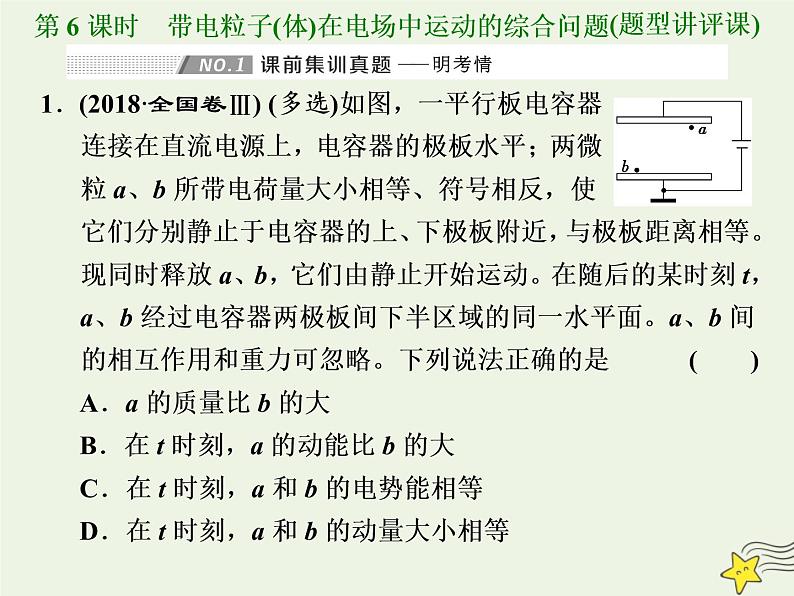 第 6 课时　带电粒子(体)在电场中运动的综合问题(题型讲评课)

NO.1 课前集训真题 ——明考情

1．(2018·全国卷Ⅲ) (多选)如图，一平行板电容器连接在直流电源上，电容器的极板水平；两微粒 $a$、$b$ 所带电荷量大小相等、符号相反，使它们分别静止于电容器的上、下极板附近，与极板距离相等。现同时释放 $a$、$b$，它们由静止开始运动。在随后的某时刻 $t$，$a$、$b$ 经过电容器两极板间下半区域的同一水平面。$a$、$b$ 间的相互作用和重力可忽略。下列说法正确的是　(　　)

$a$

$b$

A．$a$ 的质量比 $b$ 的大

B．在 $t$ 时刻，$a$ 的动能比 $b$ 的大

C．在 $t$ 时刻，$a$ 和 $b$ 的电势能相等

D．在 $t$ 时刻，$a$ 和 $b$ 的动量大小相等